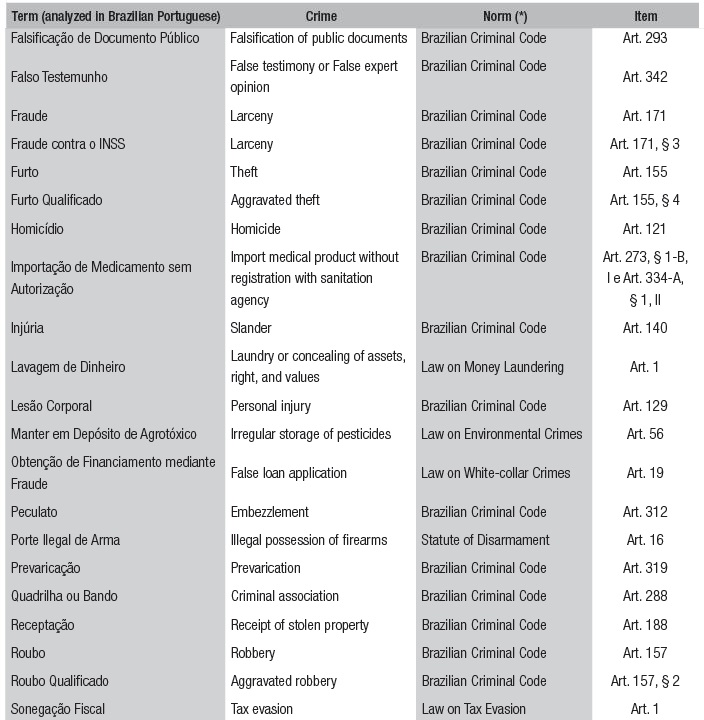 | Term (analyzed in Brazilian Portuguese) | Crime | Norm (*) | Item |
|---|---|---|---|
| Falsificação de Documento Público | Falsification of public documents | Brazilian Criminal Code | Art. 293 |
| Falso Testemunho | False testimony or False expert opinion | Brazilian Criminal Code | Art. 342 |
| Fraude | Larceny | Brazilian Criminal Code | Art. 171 |
| Fraude contra o INSS | Larceny | Brazilian Criminal Code | Art. 171, § 3 |
| Furto | Theft | Brazilian Criminal Code | Art. 155 |
| Furto Qualificado | Aggravated theft | Brazilian Criminal Code | Art. 155, § 4 |
| Homicídio | Homicide | Brazilian Criminal Code | Art. 121 |
| Importação de Medicamento sem Autorização | Import medical product without registration with sanitation agency | Brazilian Criminal Code | Art. 273, § 1-B, I e Art. 334-A, § 1, II |
| Injúria | Slander | Brazilian Criminal Code | Art. 140 |
| Lavagem de Dinheiro | Laundry or concealing of assets, right, and values | Law on Money Laundering | Art. 1 |
| Lesão Corporal | Personal injury | Brazilian Criminal Code | Art. 129 |
| Manter em Depósito de Agrotóxico | Irregular storage of pesticides | Law on Environmental Crimes | Art. 56 |
| Obtenção de Financiamento mediante Fraude | False loan application | Law on White-collar Crimes | Art. 19 |
| Peculato | Embezzlement | Brazilian Criminal Code | Art. 312 |
| Porte Ilegal de Arma | Illegal possession of firearms | Statute of Disarmament | Art. 16 |
| Prevaricação | Prevarication | Brazilian Criminal Code | Art. 319 |
| Quadrilha ou Bando | Criminal association | Brazilian Criminal Code | Art. 288 |
| Receptação | Receipt of stolen property | Brazilian Criminal Code | Art. 188 |
| Roubo | Robbery | Brazilian Criminal Code | Art. 157 |
| Roubo Qualificado | Aggravated robbery | Brazilian Criminal Code | Art. 157, § 2 |
| Sonegação Fiscal | Tax evasion | Law on Tax Evasion | Art. 1 |